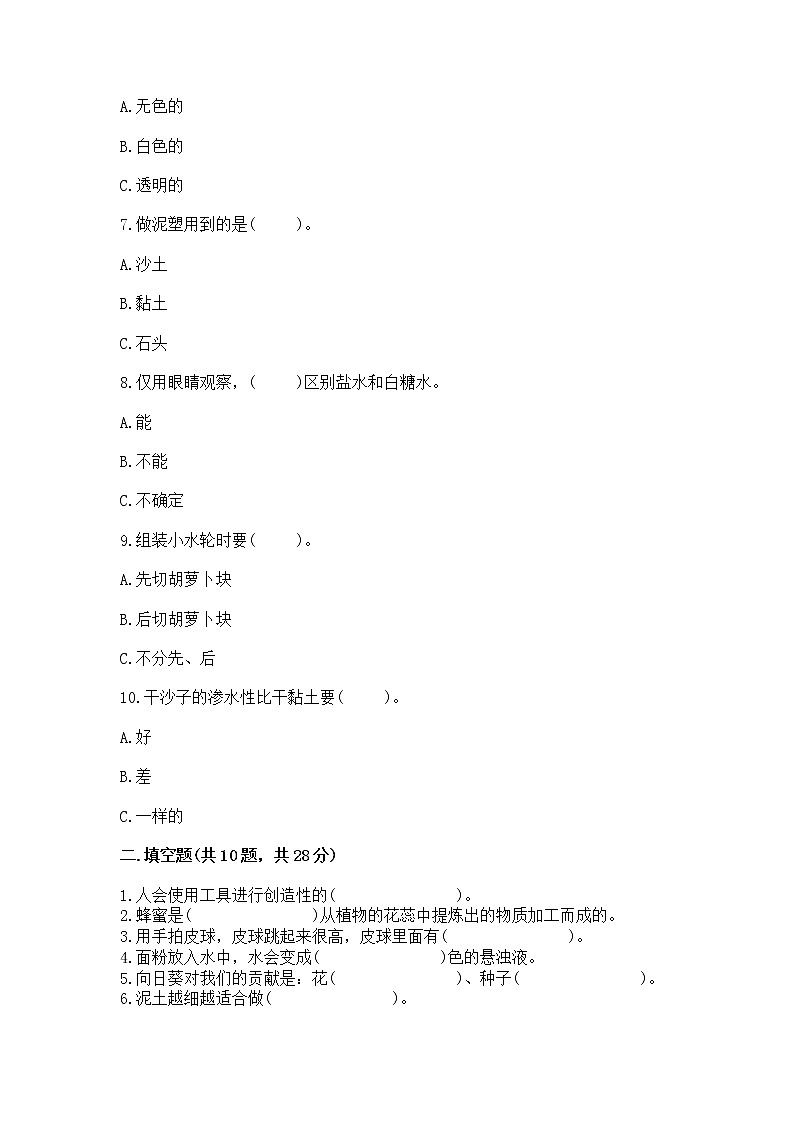 A.无色的

B.白色的

C.透明的

7.做泥塑用到的是(　　)。

A.沙土

B.黏土

C.石头

8.仅用眼睛观察，(　　)区别盐水和白糖水。

A.能

B.不能

C.不确定

9.组装小水轮时要(　　)。

A.先切胡萝卜块

B.后切胡萝卜块

C.不分先、后

10.干沙子的渗水性比干黏土要(　　)。

A.好

B.差

C.一样的

二.填空题(共10题，共28分)

1.人会使用工具进行创造性的(　　　　　　　)。
2.蜂蜜是(　　　　　　　)从植物的花蕊中提炼出的物质加工而成的。
3.用手拍皮球，皮球跳起来很高，皮球里面有(　　　　　　　)。
4.面粉放入水中，水会变成(　　　　　　　)色的悬浊液。
5.向日葵对我们的贡献是：花(　　　　　　　)、种子(　　　　　　　)。
6.泥土越细越适合做(　　　　　　)。